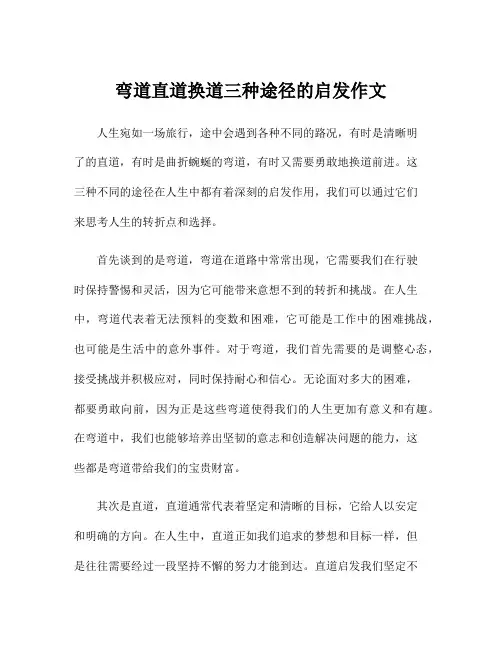 弯道直道换道三种途径的启发作文

人生宛如一场旅行，途中会遇到各种不同的路况，有时是清晰明了的直道，有时是曲折蜿蜒的弯道，有时又需要勇敢地换道前进。这三种不同的途径在人生中都有着深刻的启发作用，我们可以通过它们来思考人生的转折点和选择。

首先谈到的是弯道，弯道在道路中常常出现，它需要我们在行驶时保持警惕和灵活，因为它可能带来意想不到的转折和挑战。在人生中，弯道代表着无法预料的变数和困难，它可能是工作中的困难挑战，也可能是生活中的意外事件。对于弯道，我们首先需要的是调整心态，接受挑战并积极应对，同时保持耐心和信心。无论面对多大的困难，都要勇敢向前，因为正是这些弯道使得我们的人生更加有意义和有趣。在弯道中，我们也能够培养出坚韧的意志和创造解决问题的能力，这些都是弯道带给我们的宝贵财富。

其次是直道，直道通常代表着坚定和清晰的目标，它给人以安定和明确的方向。在人生中，直道正如我们追求的梦想和目标一样，但是往往需要经过一段坚持不懈的努力才能到达。直道启发我们坚定不